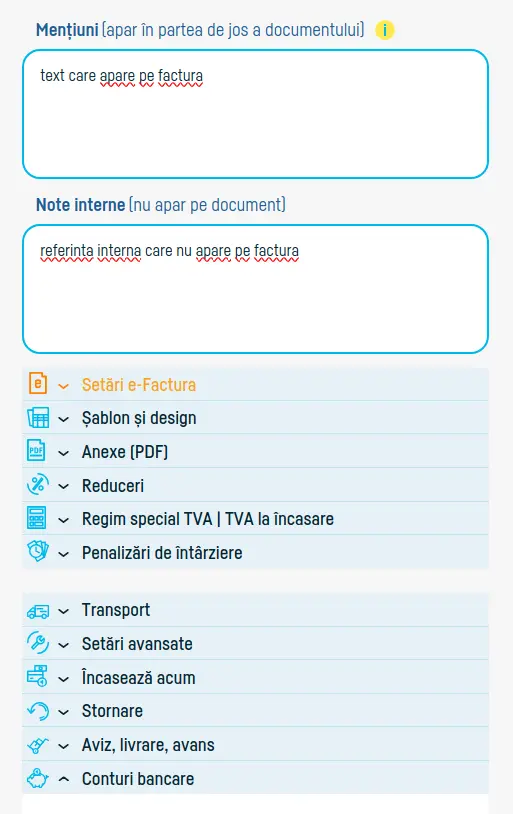 Mențiuni (apar în partea de jos a documentului) i

text care apare pe factura

Note interne (nu apar pe document)

referinta interna care nu apare pe factura

e Setări e-Factura

Șablon și design

PDF Anexe (PDF)

Reduceri

Regim special TVA | TVA la încasare

Penalizări de întârziere

Transport

Setări avansate

Încasează acum

Stornare

Aviz, livrare, avans

Conturi bancare